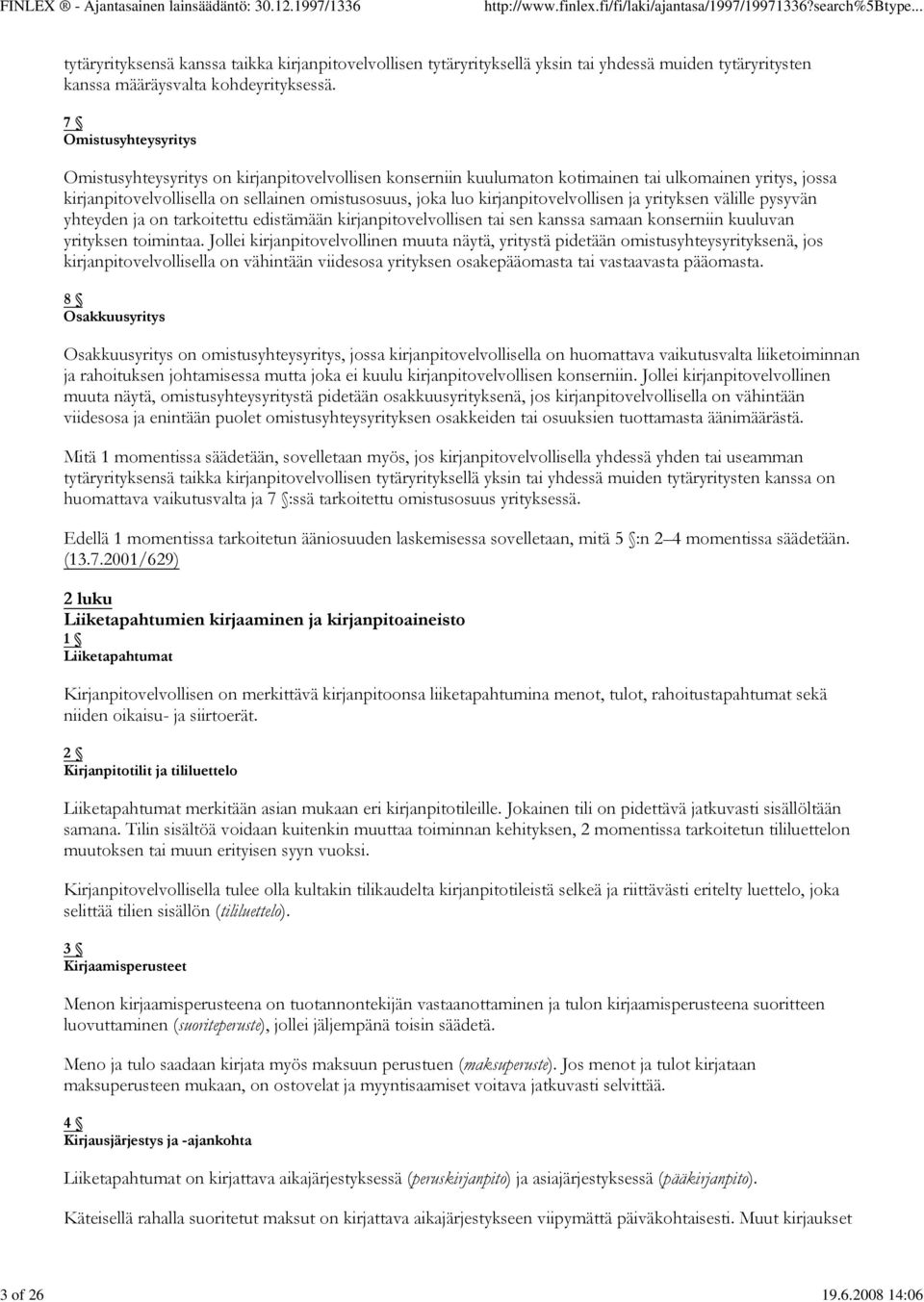 FINLEX ® - Ajantasainen lainsäädäntö: 30.12.1997/1336 http://www.finlex.fi/fi/laki/ajantasa/1997/19971336?search%5Btype...

tytäryrityksensä kanssa taikka kirjanpitovelvollisen tytäryrityksellä yksin tai yhdessä muiden tytäryritysten kanssa määräysvalta kohdeyrityksessä.

7 §
Omistusyhteysyritys

Omistusyhteysyritys on kirjanpitovelvollisen konserniin kuulumaton kotimainen tai ulkomainen yritys, jossa kirjanpitovelvollisella on sellainen omistusosuus, joka luo kirjanpitovelvollisen ja yrityksen välille pysyvän yhteyden ja on tarkoitettu edistämään kirjanpitovelvollisen tai sen kanssa samaan konserniin kuuluvan yrityksen toimintaa. Jollei kirjanpitovelvollinen muuta näytä, yritystä pidetään omistusyhteysyrityksenä, jos kirjanpitovelvollisella on vähintään viidesosa yrityksen osakepääomasta tai vastaavasta pääomasta.

8 §
Osakkuusyritys

Osakkuusyritys on omistusyhteysyritys, jossa kirjanpitovelvollisella on huomattava vaikutusvalta liiketoiminnan ja rahoituksen johtamisessa mutta joka ei kuulu kirjanpitovelvollisen konserniin. Jollei kirjanpitovelvollinen muuta näytä, omistusyhteysyritystä pidetään osakkuusyrityksenä, jos kirjanpitovelvollisella on vähintään viidesosa ja enintään puolet omistusyhteysyrityksen osakkeiden tai osuuksien tuottamasta äänimäärästä.

Mitä 1 momentissa säädetään, sovelletaan myös, jos kirjanpitovelvollisella yhdessä yhden tai useamman tytäryrityksensä taikka kirjanpitovelvollisen tytäryrityksellä yksin tai yhdessä muiden tytäryritysten kanssa on huomattava vaikutusvalta ja 7 §:ssä tarkoitettu omistusosuus yrityksessä.

Edellä 1 momentissa tarkoitetun ääniosuuden laskemisessa sovelletaan, mitä 5 §:n 2–4 momentissa säädetään. (13.7.2001/629)

2 luku
Liiketapahtumien kirjaaminen ja kirjanpitoaineisto
1 §
Liiketapahtumat

Kirjanpitovelvollisen on merkittävä kirjanpitoonsa liiketapahtumina menot, tulot, rahoitustapahtumat sekä niiden oikaisu- ja siirtoerät.

2 §
Kirjanpitotilit ja tililuettelo

Liiketapahtumat merkitään asian mukaan eri kirjanpitotileille. Jokainen tili on pidettävä jatkuvasti sisällöltään samana. Tilin sisältöä voidaan kuitenkin muuttaa toiminnan kehityksen, 2 momentissa tarkoitetun tililuettelon muutoksen tai muun erityisen syyn vuoksi.

Kirjanpitovelvollisella tulee olla kultakin tilikaudelta kirjanpitotileistä selkeä ja riittävästi eritelty luettelo, joka selittää tilien sisällön (tililuettelo).

3 §
Kirjaamisperusteet

Menon kirjaamisperusteena on tuotannontekijän vastaanottaminen ja tulon kirjaamisperusteena suoritteen luovuttaminen (suoriteperuste), jollei jäljempänä toisin säädetä.

Meno ja tulo saadaan kirjata myös maksuun perustuen (maksuperuste). Jos menot ja tulot kirjataan maksuperusteen mukaan, on ostovelat ja myyntisaamiset voitava jatkuvasti selvittää.

4 §
Kirjausjärjestys ja -ajankohta

Liiketapahtumat on kirjattava aikajärjestyksessä (peruskirjanpito) ja asiajärjestyksessä (pääkirjanpito).

Käteisellä rahalla suoritetut maksut on kirjattava aikajärjestykseen viipymättä päiväkohtaisesti. Muut kirjaukset

3 of 26 19.6.2008 14:06